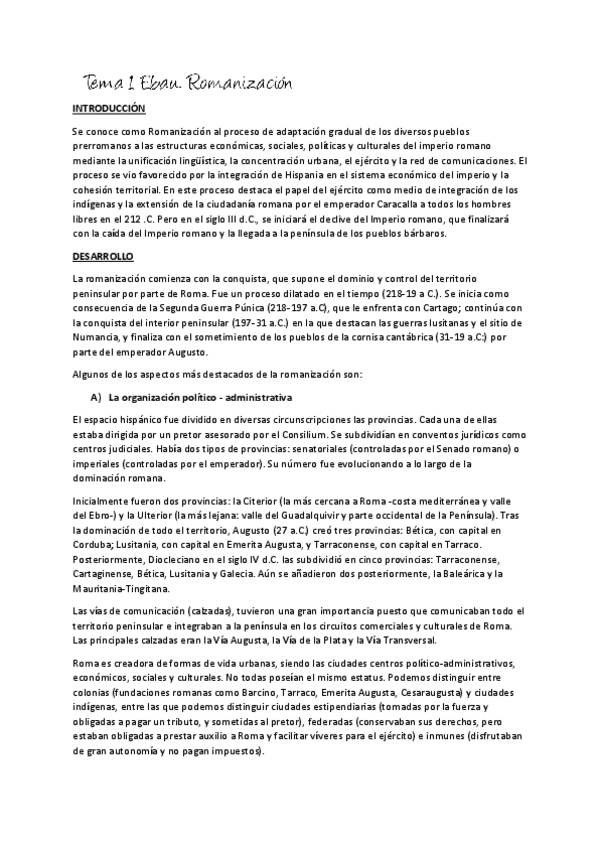 Tema 1 Ebau. Romanización

INTRODUCCIÓN

Se conoce como Romanización al proceso de adaptación gradual de los diversos pueblos prerromanos a las estructuras económicas, sociales, políticas y culturales del imperio romano mediante la unificación lingüística, la concentración urbana, el ejército y la red de comunicaciones. El proceso se vio favorecido por la integración de Hispania en el sistema económico del imperio y la cohesión territorial. En este proceso destaca el papel del ejército como medio de integración de los indígenas y la extensión de la ciudadanía romana por el emperador Caracalla a todos los hombres libres en el 212 .C. Pero en el siglo III d.C., se iniciará el declive del Imperio romano, que finalizará con la caída del Imperio romano y la llegada a la península de los pueblos bárbaros.

DESARROLLO

La romanización comienza con la conquista, que supone el dominio y control del territorio peninsular por parte de Roma. Fue un proceso dilatado en el tiempo (218-19 a C.). Se inicia como consecuencia de la Segunda Guerra Púnica (218-197 a.C), que le enfrenta con Cartago; continúa con la conquista del interior peninsular (197-31 a.C.) en la que destacan las guerras lusitanas y el sitio de Numancia, y finaliza con el sometimiento de los pueblos de la cornisa cantábrica (31-19 a.C:) por parte del emperador Augusto.

Algunos de los aspectos más destacados de la romanización son:

A) La organización político - administrativa

El espacio hispánico fue dividido en diversas circunscripciones las provincias. Cada una de ellas estaba dirigida por un pretor asesorado por el Consilium. Se subdividían en conventos jurídicos como centros judiciales. Había dos tipos de provincias: senatoriales (controladas por el Senado romano) o imperiales (controladas por el emperador). Su número fue evolucionando a lo largo de la dominación romana.

Inicialmente fueron dos provincias: la Citerior (la más cercana a Roma -costa mediterránea y valle del Ebro-) y la Ulterior (la más lejana: valle del Guadalquivir y parte occidental de la Península). Tras la dominación de todo el territorio, Augusto (27 a.C.) creó tres provincias: Bética, con capital en Corduba; Lusitania, con capital en Emerita Augusta, y Tarraconense, con capital en Tarraco. Posteriormente, Diocleciano en el siglo IV d.C. las subdividió en cinco provincias: Tarraconense, Cartaginense, Bética, Lusitania y Galecia. Aún se añadieron dos posteriormente, la Baleárica y la Mauritania-Tingitana.

Las vías de comunicación (calzadas), tuvieron una gran importancia puesto que comunicaban todo el territorio peninsular e integraban a la península en los circuitos comerciales y culturales de Roma. Las principales calzadas eran la Vía Augusta, la Vía de la Plata y la Vía Transversal.

Roma es creadora de formas de vida urbanas, siendo las ciudades centros político-administrativos, económicos, sociales y culturales. No todas poseían el mismo estatus. Podemos distinguir entre colonias (fundaciones romanas como Barcino, Tarraco, Emerita Augusta, Cesaraugusta) y ciudades indígenas, entre las que podemos distinguir ciudades estipendiarias (tomadas por la fuerza y obligadas a pagar un tributo, y sometidas al pretor), federadas (conservaban sus derechos, pero estaban obligadas a prestar auxilio a Roma y facilitar víveres para el ejército) e inmunes (disfrutaban de gran autonomía y no pagan impuestos).